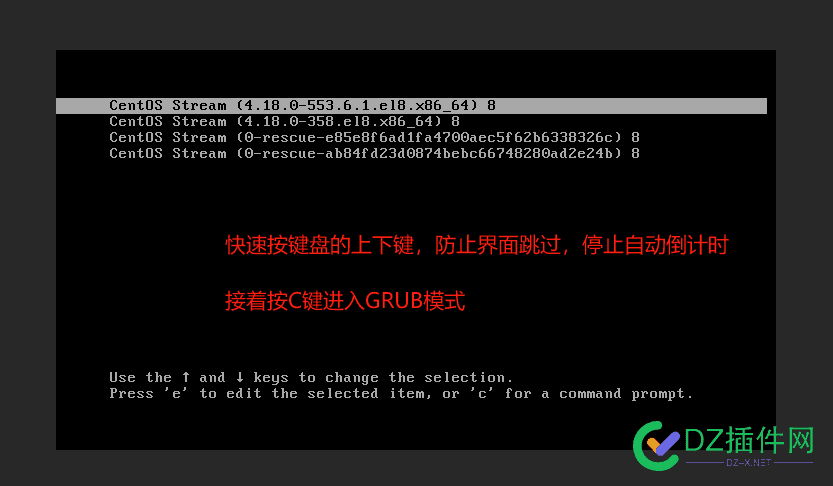 CentOS Stream (4.18.0-553.6.1.el8.x86_64) 8
CentOS Stream (4.18.0-358.el8.x86_64) 8
CentOS Stream (0-rescue-e85e8f6ad1fa4700aec5f62b6338326c) 8
CentOS Stream (0-rescue-ab84fd23d0874bebc66748280ad2e24b) 8

快速按键盘的上下键，防止界面跳过，停止自动倒计时

接着按C键进入GRUB模式

Use the ↑ and ↓ keys to change the selection.
Press 'e' to edit the selected item, or 'c' for a command prompt.

DZ插件网
DZ-X.NET